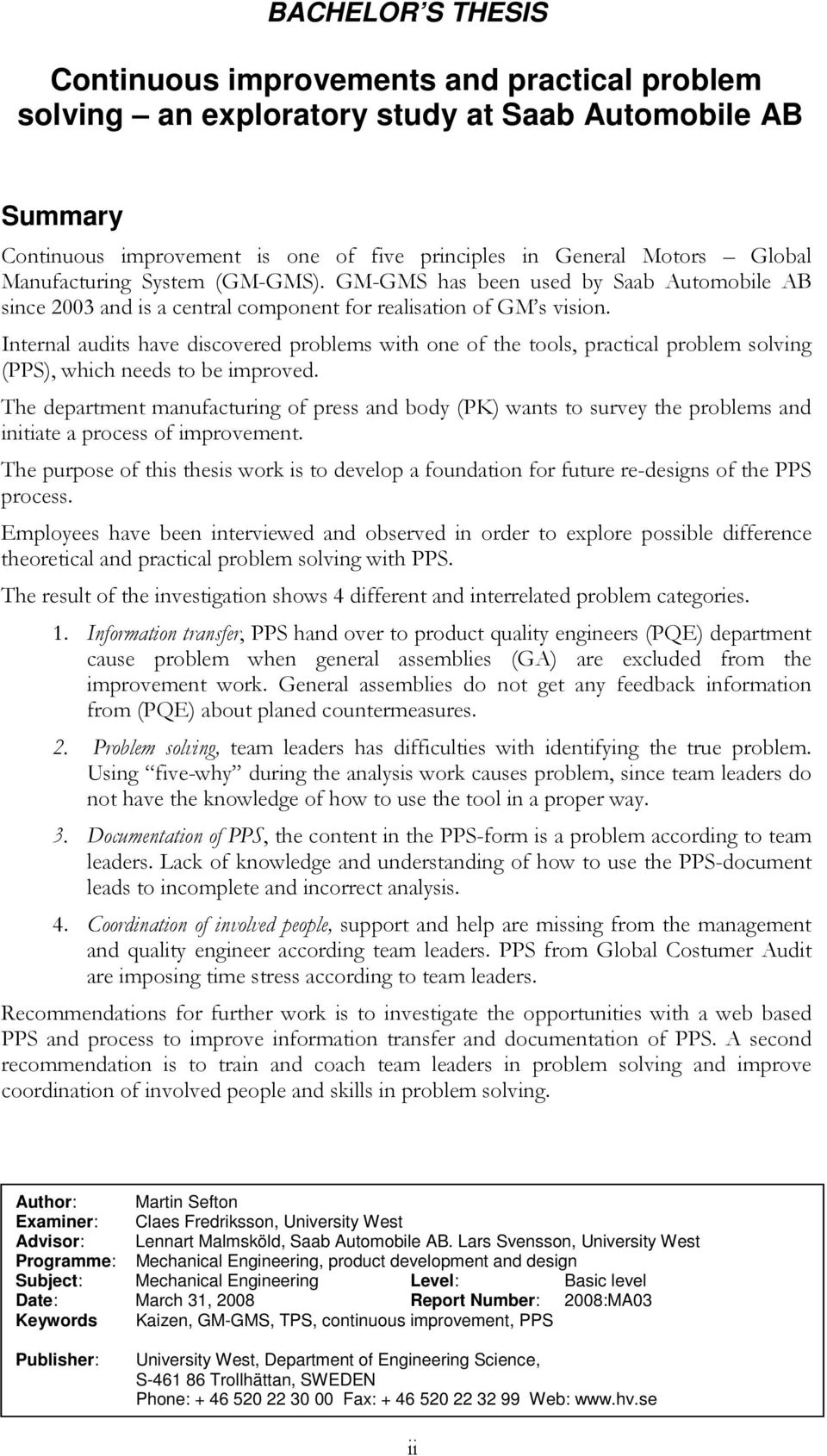 BACHELOR'S THESIS

Continuous improvements and practical problem solving – an exploratory study at Saab Automobile AB

Summary

Continuous improvement is one of five principles in General Motors – Global Manufacturing System (GM-GMS). GM-GMS has been used by Saab Automobile AB since 2003 and is a central component for realisation of GM's vision.

Internal audits have discovered problems with one of the tools, practical problem solving (PPS), which needs to be improved.

The department manufacturing of press and body (PK) wants to survey the problems and initiate a process of improvement.

The purpose of this thesis work is to develop a foundation for future re-designs of the PPS process.

Employees have been interviewed and observed in order to explore possible difference theoretical and practical problem solving with PPS.

The result of the investigation shows 4 different and interrelated problem categories.

1. Information transfer, PPS hand over to product quality engineers (PQE) department cause problem when general assemblies (GA) are excluded from the improvement work. General assemblies do not get any feedback information from (PQE) about planed countermeasures.

2. Problem solving, team leaders has difficulties with identifying the true problem. Using "five-why" during the analysis work causes problem, since team leaders do not have the knowledge of how to use the tool in a proper way.

3. Documentation of PPS, the content in the PPS-form is a problem according to team leaders. Lack of knowledge and understanding of how to use the PPS-document leads to incomplete and incorrect analysis.

4. Coordination of involved people, support and help are missing from the management and quality engineer according team leaders. PPS from Global Costumer Audit are imposing time stress according to team leaders.

Recommendations for further work is to investigate the opportunities with a web based PPS and process to improve information transfer and documentation of PPS. A second recommendation is to train and coach team leaders in problem solving and improve coordination of involved people and skills in problem solving.

Author: Martin Sefton
Examiner: Claes Fredriksson, University West
Advisor: Lennart Malmsköld, Saab Automobile AB. Lars Svensson, University West
Programme: Mechanical Engineering, product development and design
Subject: Mechanical Engineering Level: Basic level
Date: March 31, 2008 Report Number: 2008:MA03
Keywords Kaizen, GM-GMS, TPS, continuous improvement, PPS

Publisher: University West, Department of Engineering Science, S-461 86 Trollhättan, SWEDEN
Phone: + 46 520 22 30 00 Fax: + 46 520 22 32 99 Web: www.hv.se

ii